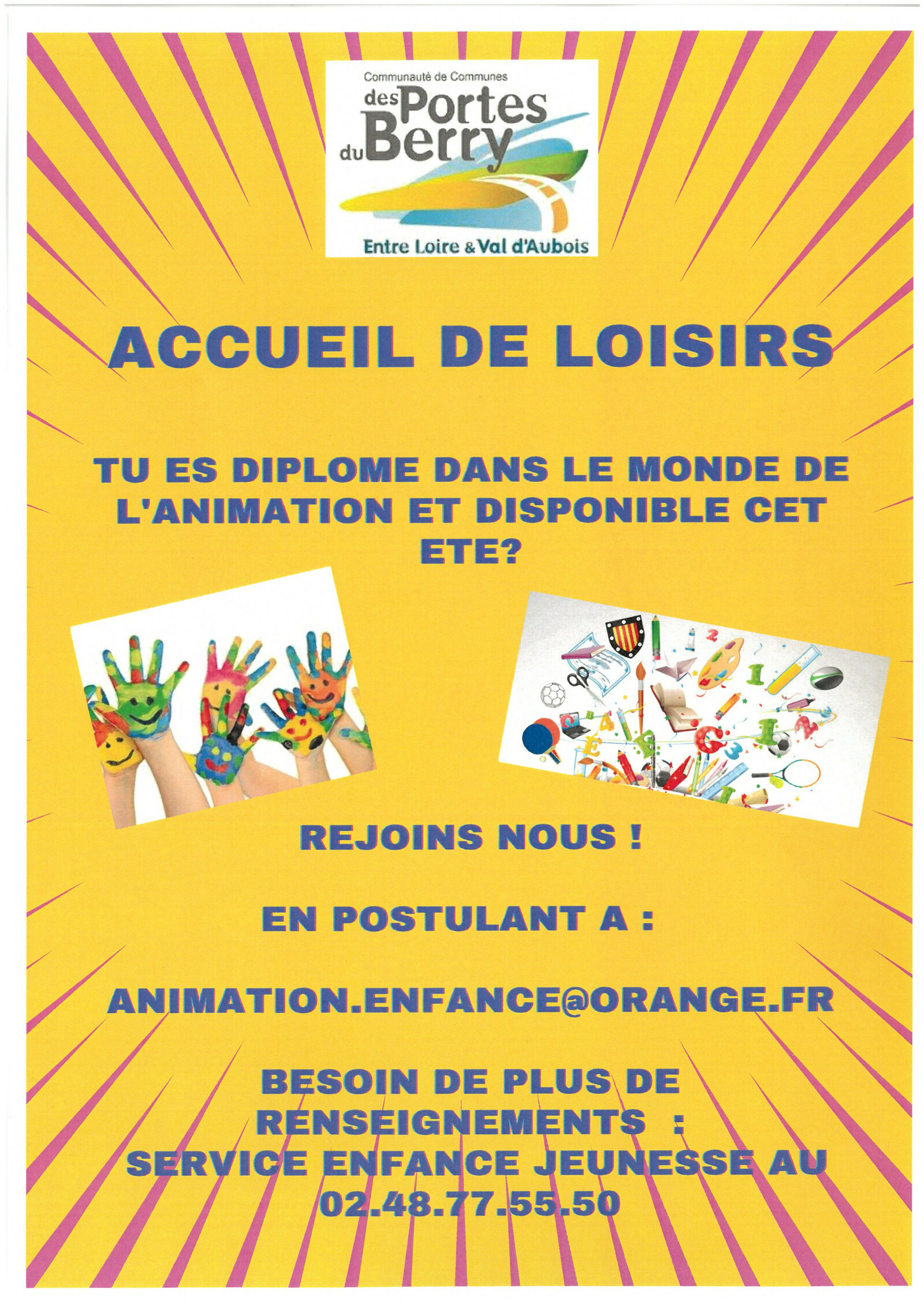 Communauté de Communes
des Portes du Berry
Entre Loire & Val d'Aubois

ACCUEIL DE LOISIRS

TU ES DIPLOME DANS LE MONDE DE L'ANIMATION ET DISPONIBLE CET ETE?

REJOINS NOUS !

EN POSTULANT A :

ANIMATION.ENFANCE@ORANGE.FR

BESOIN DE PLUS DE RENSEIGNEMENTS :
SERVICE ENFANCE JEUNESSE AU
02.48.77.55.50